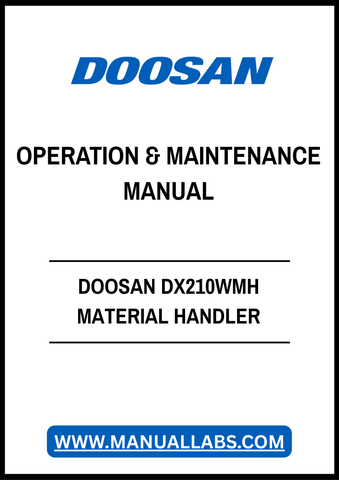 DOOSAN

OPERATION & MAINTENANCE MANUAL

DOOSAN DX210WMH
MATERIAL HANDLER

WWW.MANUALLABS.COM